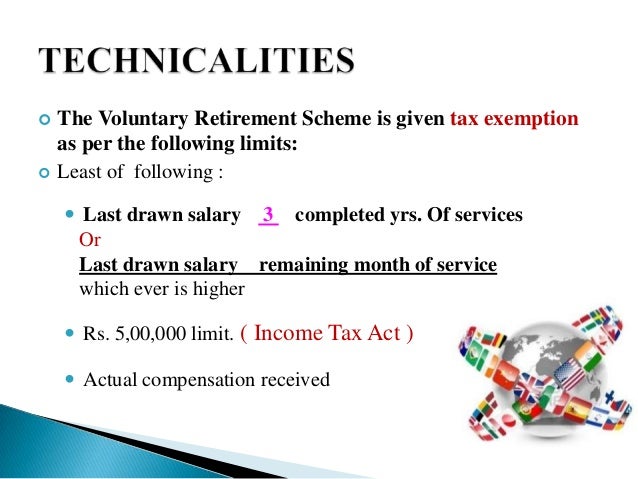 TECHNICALITIES

The Voluntary Retirement Scheme is given tax exemption as per the following limits:

Least of following :

Last drawn salary 3 completed yrs. Of services
Or
Last drawn salary remaining month of service
which ever is higher

Rs. 5,00,000 limit. ( Income Tax Act )

Actual compensation received